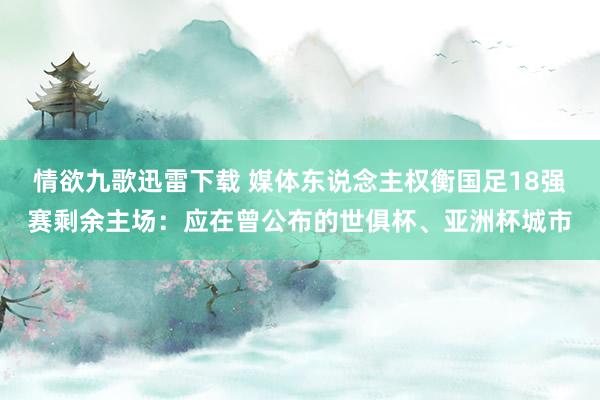 情欲九歌迅雷下载 媒体东说念主权衡国足18强赛剩余主场：应在曾公布的世俱杯、亚洲杯城市